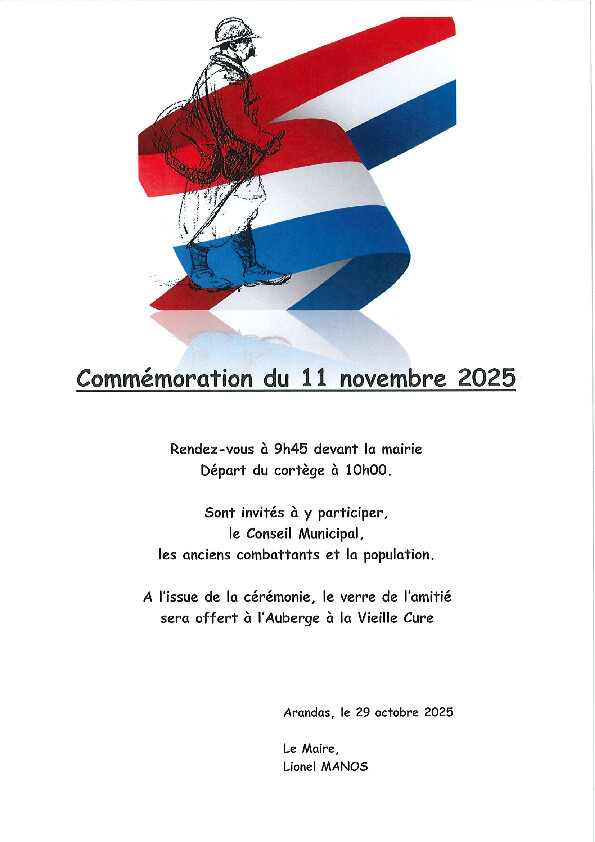 Commémoration du 11 novembre 2025

Rendez-vous à 9h45 devant la mairie
Départ du cortège à 10h00.

Sont invités à y participer,
le Conseil Municipal,
les anciens combattants et la population.

A l'issue de la cérémonie, le verre de l'amitié
sera offert à l'Auberge à la Vieille Cure

Arandas, le 29 octobre 2025

Le Maire,
Lionel MANOS